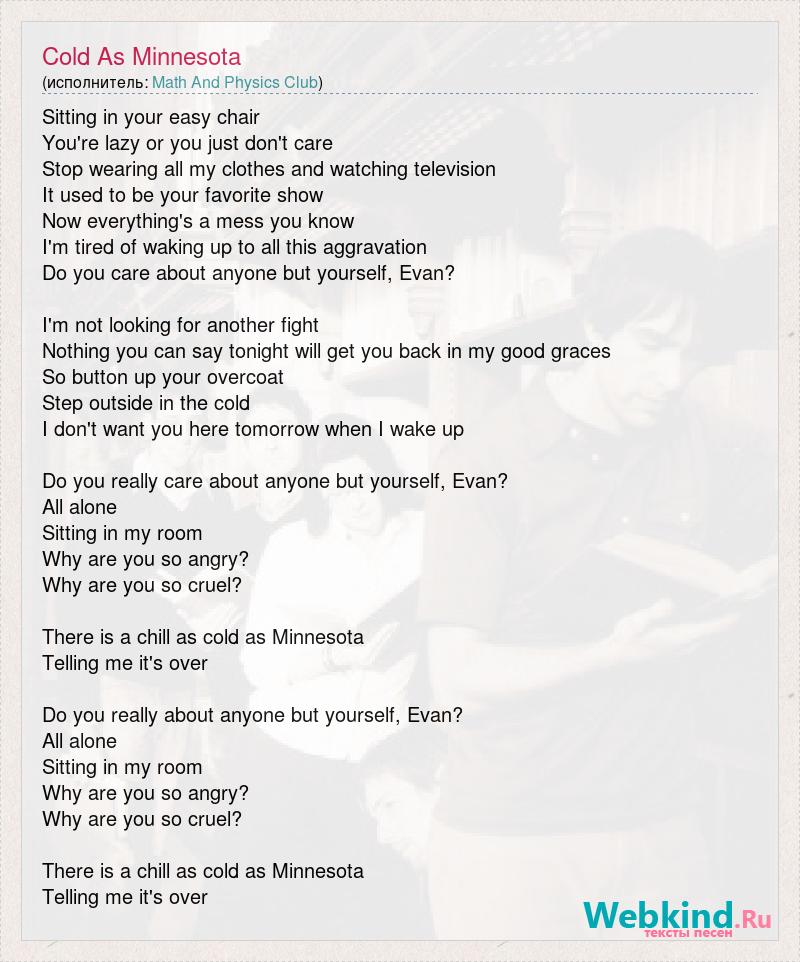 Cold As Minnesota
(исполнитель: Math And Physics Club)

Sitting in your easy chair
You're lazy or you just don't care
Stop wearing all my clothes and watching television
It used to be your favorite show
Now everything's a mess you know
I'm tired of waking up to all this aggravation
Do you care about anyone but yourself, Evan?

I'm not looking for another fight
Nothing you can say tonight will get you back in my good graces
So button up your overcoat
Step outside in the cold
I don't want you here tomorrow when I wake up

Do you really care about anyone but yourself, Evan?
All alone
Sitting in my room
Why are you so angry?
Why are you so cruel?

There is a chill as cold as Minnesota
Telling me it's over

Do you really about anyone but yourself, Evan?
All alone
Sitting in my room
Why are you so angry?
Why are you so cruel?

There is a chill as cold as Minnesota
Telling me it's over

Webkind.Ru
тексты песен